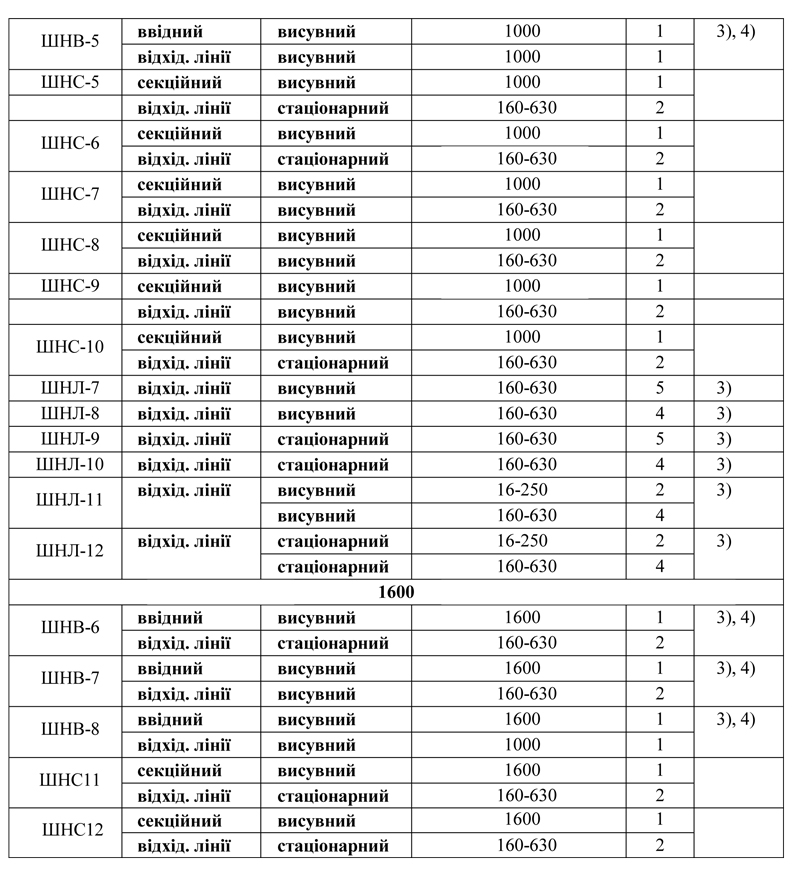 | ШНВ-5 | ввідний | висувний | 1000 | 1 | 3), 4) |
|---|---|---|---|---|---|
| | відхід. лінії | висувний | 1000 | 1 | |
| ШНС-5 | секційний | висувний | 1000 | 1 | |
| | відхід. лінії | стаціонарний | 160-630 | 2 | |
| ШНС-6 | секційний | висувний | 1000 | 1 | |
| | відхід. лінії | стаціонарний | 160-630 | 2 | |
| ШНС-7 | секційний | висувний | 1000 | 1 | |
| | відхід. лінії | висувний | 160-630 | 2 | |
| ШНС-8 | секційний | висувний | 1000 | 1 | |
| | відхід. лінії | висувний | 160-630 | 2 | |
| ШНС-9 | секційний | висувний | 1000 | 1 | |
| | відхід. лінії | висувний | 160-630 | 2 | |
| ШНС-10 | секційний | висувний | 1000 | 1 | |
| | відхід. лінії | стаціонарний | 160-630 | 2 | |
| ШНЛ-7 | відхід. лінії | висувний | 160-630 | 5 | 3) |
| ШНЛ-8 | відхід. лінії | висувний | 160-630 | 4 | 3) |
| ШНЛ-9 | відхід. лінії | стаціонарний | 160-630 | 5 | 3) |
| ШНЛ-10 | відхід. лінії | стаціонарний | 160-630 | 4 | 3) |
| ШНЛ-11 | відхід. лінії | висувний | 16-250 | 2 | 3) |
| | | висувний | 160-630 | 4 | |
| ШНЛ-12 | відхід. лінії | стаціонарний | 16-250 | 2 | 3) |
| | | стаціонарний | 160-630 | 4 | |
| 1600 | | | | | |
| ШНВ-6 | ввідний | висувний | 1600 | 1 | 3), 4) |
| | відхід. лінії | стаціонарний | 160-630 | 2 | |
| ШНВ-7 | ввідний | висувний | 1600 | 1 | 3), 4) |
| | відхід. лінії | висувний | 160-630 | 2 | |
| ШНВ-8 | ввідний | висувний | 1600 | 1 | 3), 4) |
| | відхід. лінії | висувний | 1000 | 1 | |
| ШНС11 | секційний | висувний | 1600 | 1 | |
| | відхід. лінії | стаціонарний | 160-630 | 2 | |
| ШНС12 | секційний | висувний | 1600 | 1 | |
| | відхід. лінії | стаціонарний | 160-630 | 2 | |